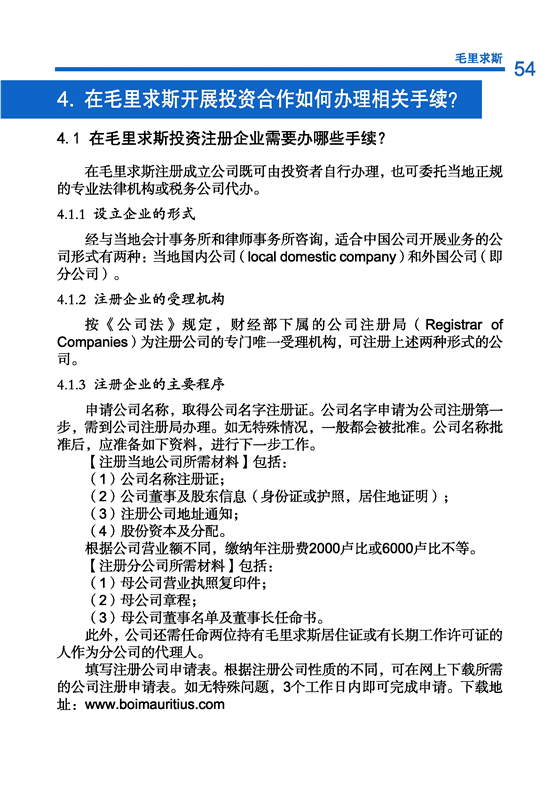 毛里求斯 54

4. 在毛里求斯开展投资合作如何办理相关手续?

4.1 在毛里求斯投资注册企业需要办哪些手续?

在毛里求斯注册成立公司既可由投资者自行办理，也可委托当地正规的专业法律机构或税务公司代办。

4.1.1 设立企业的形式

经与当地会计事务所和律师事务所咨询，适合中国公司开展业务的公司形式有两种：当地国内公司（local domestic company）和外国公司（即分公司）。

4.1.2 注册企业的受理机构

按《公司法》规定，财经部下属的公司注册局（Registrar of Companies）为注册公司的专门唯一受理机构，可注册上述两种形式的公司。

4.1.3 注册企业的主要程序

申请公司名称，取得公司名字注册证。公司名字申请为公司注册第一步，需到公司注册局办理。如无特殊情况，一般都会被批准。公司名称批准后，应准备如下资料，进行下一步工作。

【注册当地公司所需材料】包括：
（1）公司名称注册证；
（2）公司董事及股东信息（身份证或护照，居住地证明）；
（3）注册公司地址通知；
（4）股份资本及分配。
根据公司营业额不同，缴纳年注册费2000卢比或6000卢比不等。
【注册分公司所需材料】包括：
（1）母公司营业执照复印件；
（2）母公司章程；
（3）母公司董事名单及董事长任命书。

此外，公司还需任命两位持有毛里求斯居住证或有长期工作许可证的人作为分公司的代理人。

填写注册公司申请表。根据注册公司性质的不同，可在网上下载所需的公司注册申请表。如无特殊问题，3个工作日内即可完成申请。下载地址：www.boimauritius.com